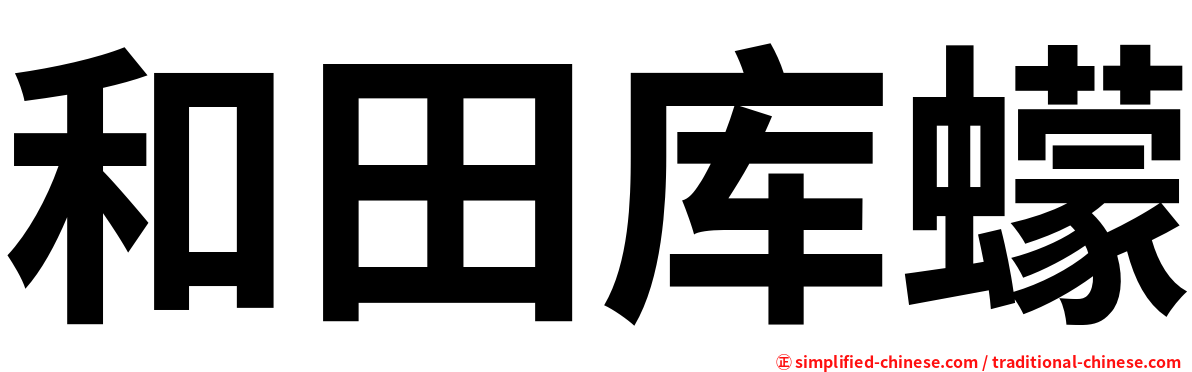 和田库蠓

㊣ simplified-chinese.com / traditional-chinese.com